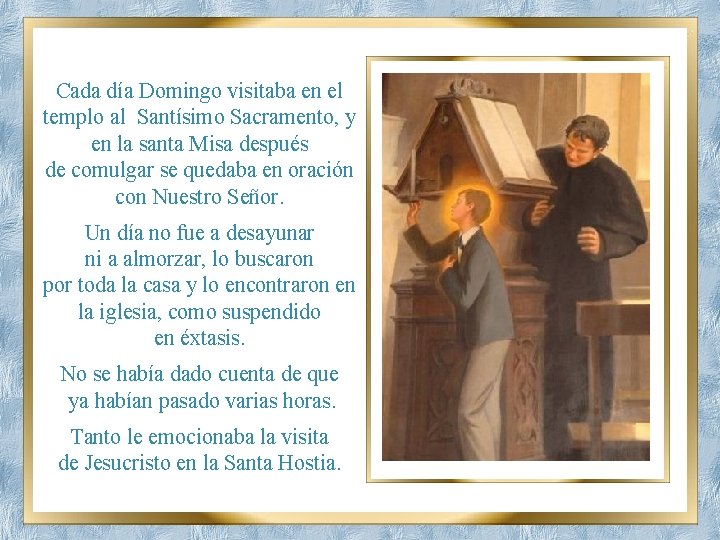 Cada día Domingo visitaba en el templo al Santísimo Sacramento, y en la santa Misa después de comulgar se quedaba en oración con Nuestro Señor.

Un día no fue a desayunar ni a almorzar, lo buscaron por toda la casa y lo encontraron en la iglesia, como suspendido en éxtasis.

No se había dado cuenta de que ya habían pasado varias horas.

Tanto le emocionaba la visita de Jesucristo en la Santa Hostia.